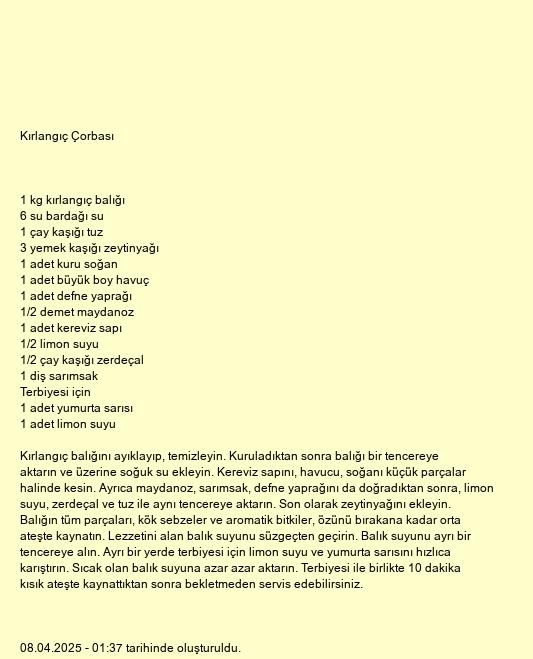 Kırlangıç Çorbası

1 kg kırlangıç balığı
6 su bardağı su
1 çay kaşığı tuz
3 yemek kaşığı zeytinyağı
1 adet kuru soğan
1 adet büyük boy havuç
1 adet defne yaprağı
1/2 demet maydanoz
1 adet kereviz sapı
1/2 limon suyu
1/2 çay kaşığı zerdeçal
1 diş sarımsak
Terbiyesi için
1 adet yumurta sarısı
1 adet limon suyu

Kırlangıç balığını ayıklayıp, temizleyin. Kuruladıktan sonra balığı bir tencereye aktarın ve üzerine soğuk su ekleyin. Kereviz sapını, havucu, soğanı küçük parçalar halinde kesin. Ayrıca maydanoz, sarımsak, defne yaprağını da doğradıktan sonra, limon suyu, zerdeçal ve tuz ile aynı tencereye aktarın. Son olarak zeytinyağını ekleyin. Balığın tüm parçaları, kök sebzeler ve aromatik bitkiler, özünü bırakana kadar orta ateşte kaynatın. Lezzetini alan balık suyunu süzgeçten geçirin. Balık suyunu ayrı bir tencereye alın. Ayrı bir yerde terbiyesi için limon suyu ve yumurta sarısını hızlıca karıştırın. Sıcak olan balık suyuna azar azar aktarın. Terbiyesi ile birlikte 10 dakika kısık ateşte kaynattıktan sonra bekletmeden servis edebilirsiniz.

08.04.2025 - 01:37 tarihinde oluşturuldu.